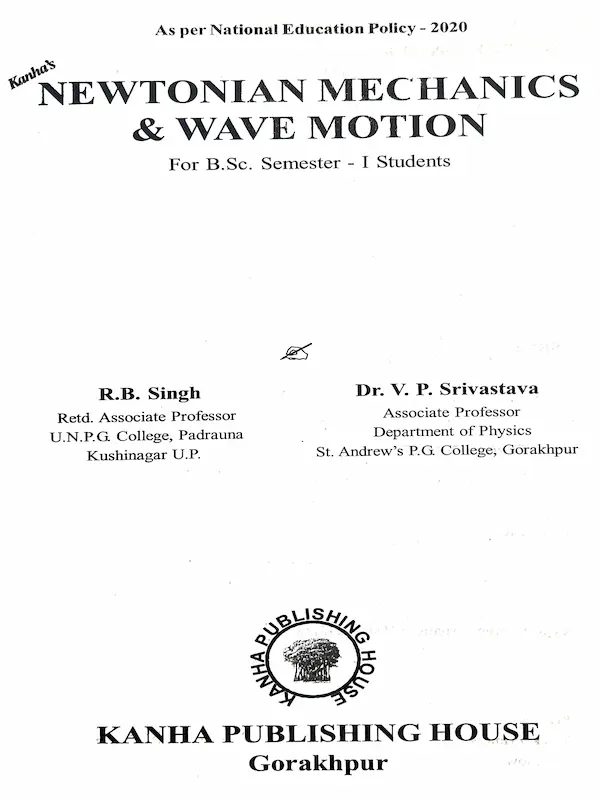 As per National Education Policy - 2020

Kanha's
NEWTONIAN MECHANICS & WAVE MOTION

For B.Sc. Semester - I Students

R.B. Singh
Retd. Associate Professor
U.N.P.G. College, Padrauna
Kushinagar U.P.

Dr. V. P. Srivastava
Associate Professor
Department of Physics
St. Andrew's P.G. College, Gorakhpur

KANHA PUBLISHING HOUSE

KANHA PUBLISHING HOUSE
Gorakhpur